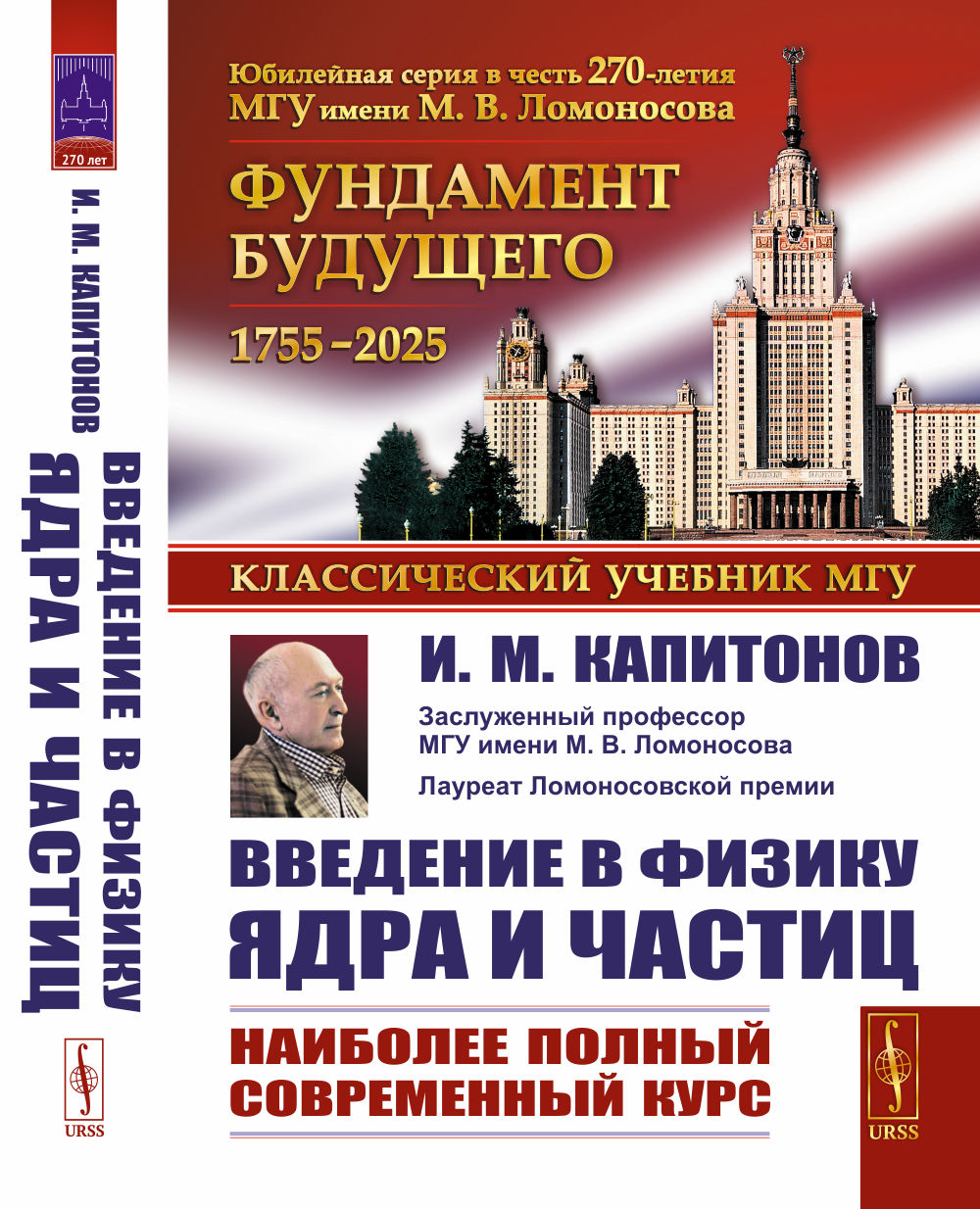 270 лет

И. М. КАПИТОНОВ

ВВЕДЕНИЕ В ФИЗИКУ ЯДРА И ЧАСТИЦ

URSS

Юбилейная серия в честь 270-летия МГУ имени М. В. Ломоносова

ФУНДАМЕНТ БУДУЩЕГО

1755–2025

КЛАССИЧЕСКИЙ УЧЕБНИК МГУ

И. М. КАПИТОНОВ

Заслуженный профессор МГУ имени М. В. Ломоносова

Лауреат Ломоносовской премии

ВВЕДЕНИЕ В ФИЗИКУ ЯДРА И ЧАСТИЦ

НАИБОЛЕЕ ПОЛНЫЙ СОВРЕМЕННЫЙ КУРС

URSS